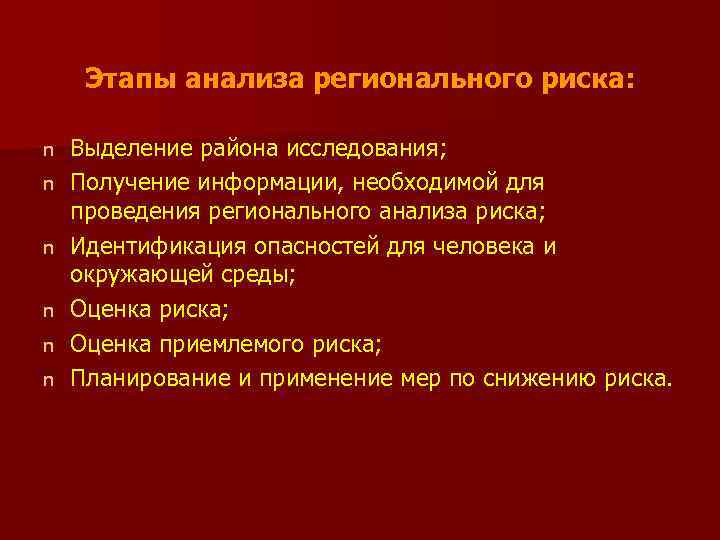 Этапы анализа регионального риска:

n Выделение района исследования;
n Получение информации, необходимой для проведения регионального анализа риска;
n Идентификация опасностей для человека и окружающей среды;
n Оценка риска;
n Оценка приемлемого риска;
n Планирование и применение мер по снижению риска.